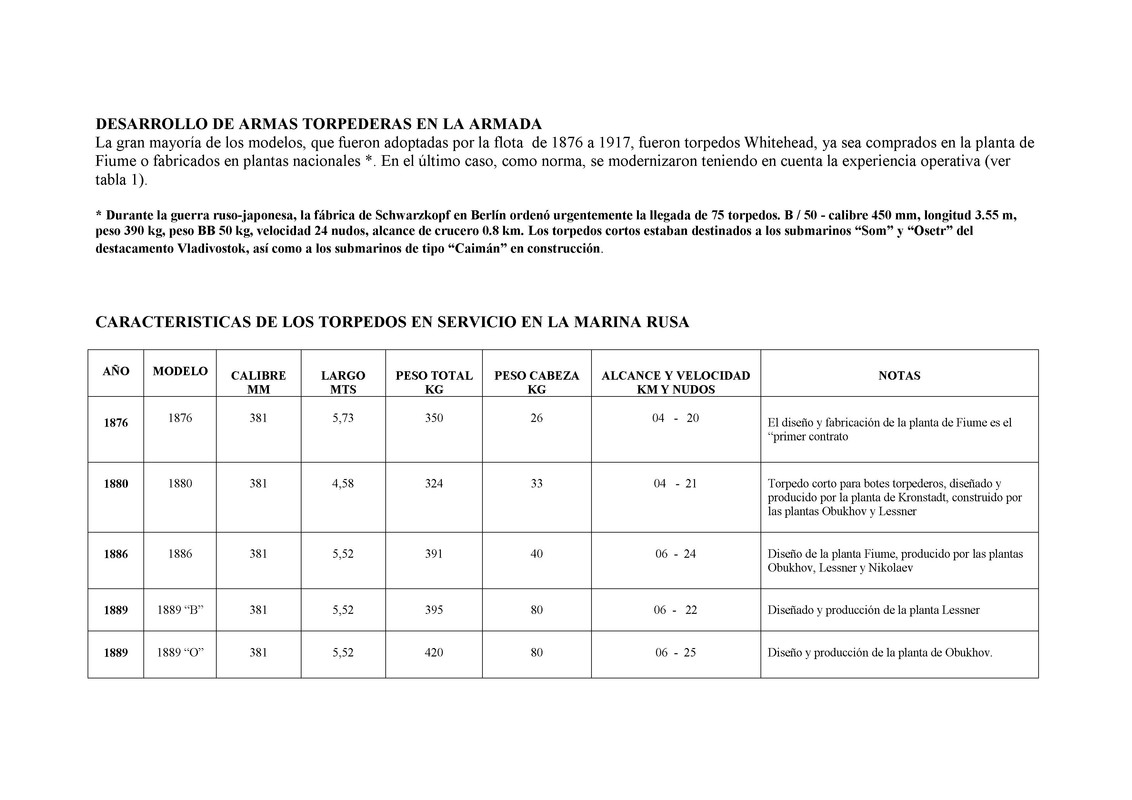 DESARROLLO DE ARMAS TORPEDERAS EN LA ARMADA
La gran mayoría de los modelos, que fueron adoptadas por la flota de 1876 a 1917, fueron torpedos Whitehead, ya sea comprados en la planta de Fiume o fabricados en plantas nacionales *. En el último caso, como norma, se modernizaron teniendo en cuenta la experiencia operativa (ver tabla 1).

* Durante la guerra ruso-japonesa, la fábrica de Schwarzkopf en Berlín ordenó urgentemente la llegada de 75 torpedos. B / 50 - calibre 450 mm, longitud 3.55 m, peso 390 kg, peso BB 50 kg, velocidad 24 nudos, alcance de crucero 0.8 km. Los torpedos cortos estaban destinados a los submarinos “Som” y “Osetr” del destacamento Vladivostok, así como a los submarinos de tipo “Caimán” en construcción.

CARACTERISTICAS DE LOS TORPEDOS EN SERVICIO EN LA MARINA RUSA

| AÑO | MODELO | CALIBRE MM | LARGO MTS | PESO TOTAL KG | PESO CABEZA KG | ALCANCE Y VELOCIDAD KM Y NUDOS | NOTAS |
|---|---|---|---|---|---|---|---|
| 1876 | 1876 | 381 | 5,73 | 350 | 26 | 04 - 20 | El diseño y fabricación de la planta de Fiume es el “primer contrato |
| 1880 | 1880 | 381 | 4,58 | 324 | 33 | 04 - 21 | Torpedo corto para botes torpederos, diseñado y producido por la planta de Kronstadt, construido por las plantas Obukhov y Lessner |
| 1886 | 1886 | 381 | 5,52 | 391 | 40 | 06 - 24 | Diseño de la planta Fiume, producido por las plantas Obukhov, Lessner y Nikolaev |
| 1889 | 1889 “B” | 381 | 5,52 | 395 | 80 | 06 - 22 | Diseñado y producción de la planta Lessner |
| 1889 | 1889 “O” | 381 | 5,52 | 420 | 80 | 06 - 25 | Diseño y producción de la planta de Obukhov. |